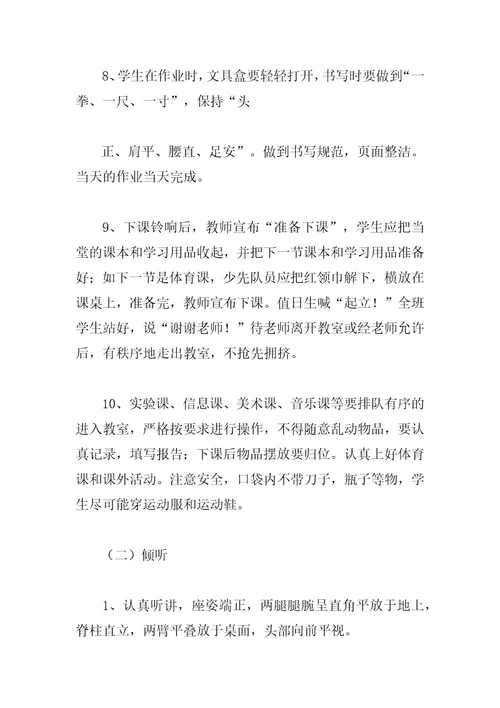 8、学生在作业时，文具盒要轻轻打开，书写时要做到“一拳、一尺、一寸”，保持“头

正、肩平、腰直、足安”。做到书写规范，页面整洁。当天的作业当天完成。

9、下课铃响后，教师宣布“准备下课”，学生应把当堂的课本和学习用品收起，并把下一节课本和学习用品准备好；如下一节是体育课，少先队员应把红领巾解下，横放在课桌上，准备完，教师宣布下课。值日生喊“起立！”全班学生站好，说“谢谢老师！”待老师离开教室或经老师允许后，有秩序地走出教室，不抢先拥挤。

10、实验课、信息课、美术课、音乐课等要排队有序的进入教室，严格按要求进行操作，不得随意乱动物品，要认真记录，填写报告；下课后物品摆放要归位。认真上好体育课和课外活动。注意安全，口袋内不带刀子，瓶子等物，学生尽可能穿运动服和运动鞋。

（二）倾听

1、认真听讲，座姿端正，两腿腿腕呈直角平放于地上，脊柱直立，两臂平叠放于桌面，头部向前平视。